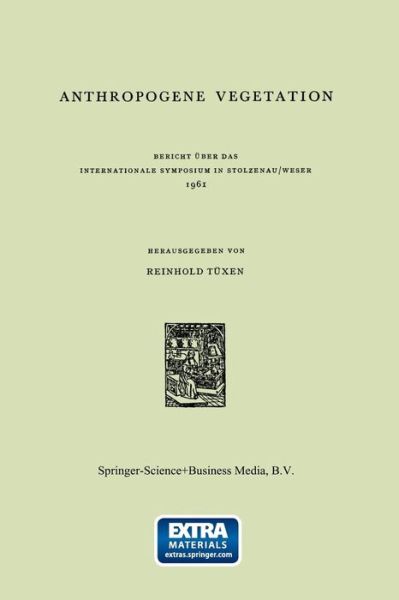 ANTHROPOGENE VEGETATION

BERICHT ÜBER DAS
INTERNATIONALE SYMPOSIUM IN STOLZENAU/WESER
1961

HERAUSGEGEBEN VON
REINHOLD TÜXEN

Springer-Science+Business Media, B.V.

EXTRA
MATERIALS
extras.springer.com